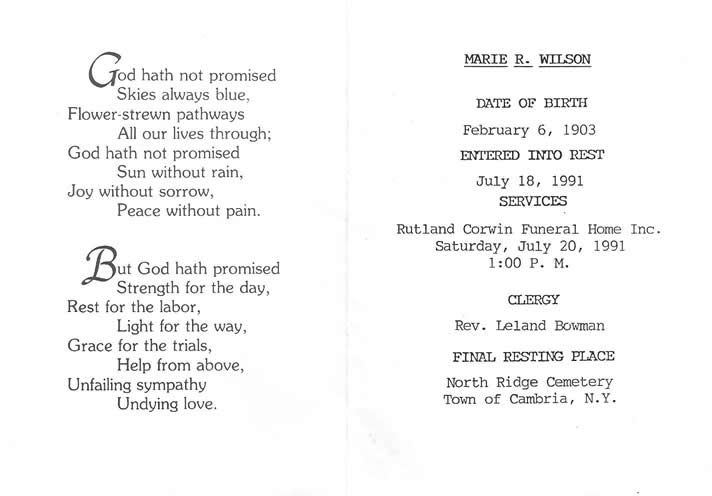 God hath not promised
Skies always blue,
Flower-strewn pathways
All our lives through;
God hath not promised
Sun without rain,
Joy without sorrow,
Peace without pain.

But God hath promised
Strength for the day,
Rest for the labor,
Light for the way,
Grace for the trials,
Help from above,
Unfailing sympathy
Undying love.

MARIE R. WILSON

DATE OF BIRTH

February 6, 1903

ENTERED INTO REST

July 18, 1991

SERVICES

Rutland Corwin Funeral Home Inc.
Saturday, July 20, 1991
1:00 P. M.

CLERGY

Rev. Leland Bowman

FINAL RESTING PLACE

North Ridge Cemetery
Town of Cambria, N.Y.